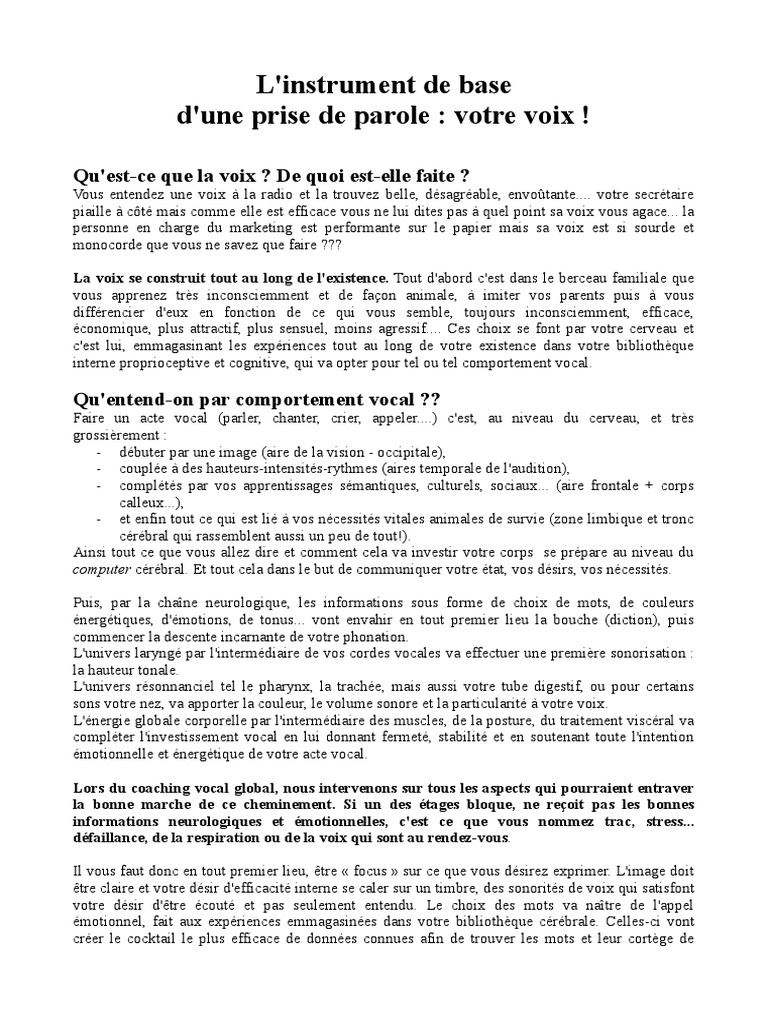 L'instrument de base
d'une prise de parole : votre voix !

Qu'est-ce que la voix ? De quoi est-elle faite ?
Vous entendez une voix à la radio et la trouvez belle, désagréable, envoûtante.... votre secrétaire piaille à côté mais comme elle est efficace vous ne lui dites pas à quel point sa voix vous agace... la personne en charge du marketing est performante sur le papier mais sa voix est si sourde et monocorde que vous ne savez que faire ???

La voix se construit tout au long de l'existence. Tout d'abord c'est dans le berceau familiale que vous apprenez très inconsciemment et de façon animale, à imiter vos parents puis à vous différencier d'eux en fonction de ce qui vous semble, toujours inconsciemment, efficace, économique, plus attractif, plus sensuel, moins agressif.... Ces choix se font par votre cerveau et c'est lui, emmagasinant les expériences tout au long de votre existence dans votre bibliothèque interne proprioceptive et cognitive, qui va opter pour tel ou tel comportement vocal.

Qu'entend-on par comportement vocal ??
Faire un acte vocal (parler, chanter, crier, appeler....) c'est, au niveau du cerveau, et très grossièrement :
- débuter par une image (aire de la vision - occipitale),
- couplée à des hauteurs-intensités-rythmes (aires temporale de l'audition),
- complétés par vos apprentissages sémantiques, culturels, sociaux... (aire frontale + corps calleux...),
- et enfin tout ce qui est lié à vos nécessités vitales animales de survie (zone limbique et tronc cérébral qui rassemblent aussi un peu de tout!).
Ainsi tout ce que vous allez dire et comment cela va investir votre corps se prépare au niveau du computer cérébral. Et tout cela dans le but de communiquer votre état, vos désirs, vos nécessités.

Puis, par la chaîne neurologique, les informations sous forme de choix de mots, de couleurs énergétiques, d'émotions, de tonus... vont envahir en tout premier lieu la bouche (diction), puis commencer la descente incarnante de votre phonation.
L'univers laryngé par l'intermédiaire de vos cordes vocales va effectuer une première sonorisation : la hauteur tonale.
L'univers résonnanciel tel le pharynx, la trachée, mais aussi votre tube digestif, ou pour certains sons votre nez, va apporter la couleur, le volume sonore et la particularité à votre voix.
L'énergie globale corporelle par l'intermédiaire des muscles, de la posture, du traitement viscéral va compléter l'investissement vocal en lui donnant fermeté, stabilité et en soutenant toute l'intention émotionnelle et énergétique de votre acte vocal.

Lors du coaching vocal global, nous intervenons sur tous les aspects qui pourraient entraver la bonne marche de ce cheminement. Si un des étages bloque, ne reçoit pas les bonnes informations neurologiques et émotionnelles, c'est ce que vous nommez trac, stress... défaillance, de la respiration ou de la voix qui sont au rendez-vous.

Il vous faut donc en tout premier lieu, être « focus » sur ce que vous désirez exprimer. L'image doit être claire et votre désir d'efficacité interne se caler sur un timbre, des sonorités de voix qui satisfont votre désir d'être écouté et pas seulement entendu. Le choix des mots va naître de l'appel émotionnel, fait aux expériences emmagasinées dans votre bibliothèque cérébrale. Celles-ci vont créer le cocktail le plus efficace de données connues afin de trouver les mots et leur cortège de